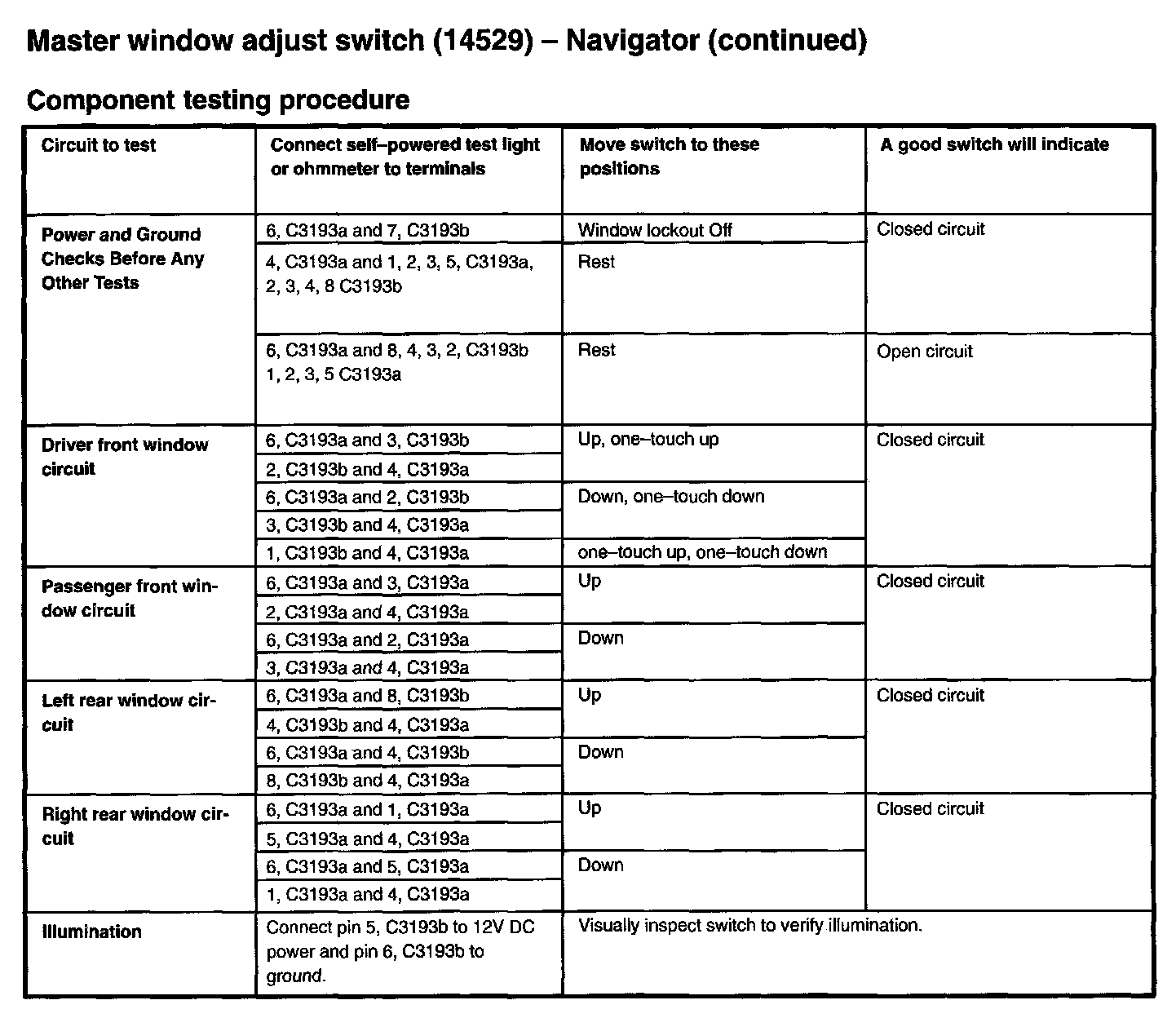 Master window adjust switch (14529) – Navigator (continued)

Component testing procedure

| Circuit to test | Connect self–powered test light or ohmmeter to terminals | Move switch to these positions | A good switch will indicate |
|---|---|---|---|
| Power and Ground Checks Before Any Other Tests | 6, C3193a and 7, C3193b | Window lockout Off | Closed circuit |
| | 4, C3193a and 1, 2, 3, 5, C3193a, 2, 3, 4, 8 C3193b | Rest | |
| | 6, C3193a and 8, 4, 3, 2, C3193b 1, 2, 3, 5 C3193a | Rest | Open circuit |
| Driver front window circuit | 6, C3193a and 3, C3193b | Up, one–touch up | Closed circuit |
| | 2, C3193b and 4, C3193a | | |
| | 6, C3193a and 2, C3193b | Down, one–touch down | |
| | 3, C3193b and 4, C3193a | | |
| | 1, C3193b and 4, C3193a | one–touch up, one–touch down | |
| Passenger front window circuit | 6, C3193a and 3, C3193a | Up | Closed circuit |
| | 2, C3193a and 4, C3193a | | |
| | 6, C3193a and 2, C3193a | Down | |
| | 3, C3193a and 4, C3193a | | |
| Left rear window circuit | 6, C3193a and 8, C3193b | Up | Closed circuit |
| | 4, C3193b and 4, C3193a | | |
| | 6, C3193a and 4, C3193b | Down | |
| | 8, C3193b and 4, C3193a | | |
| Right rear window circuit | 6, C3193a and 1, C3193a | Up | Closed circuit |
| | 5, C3193a and 4, C3193a | | |
| | 6, C3193a and 5, C3193a | Down | |
| | 1, C3193a and 4, C3193a | | |
| Illumination | Connect pin 5, C3193b to 12V DC power and pin 6, C3193b to ground. | Visually inspect switch to verify illumination. | |